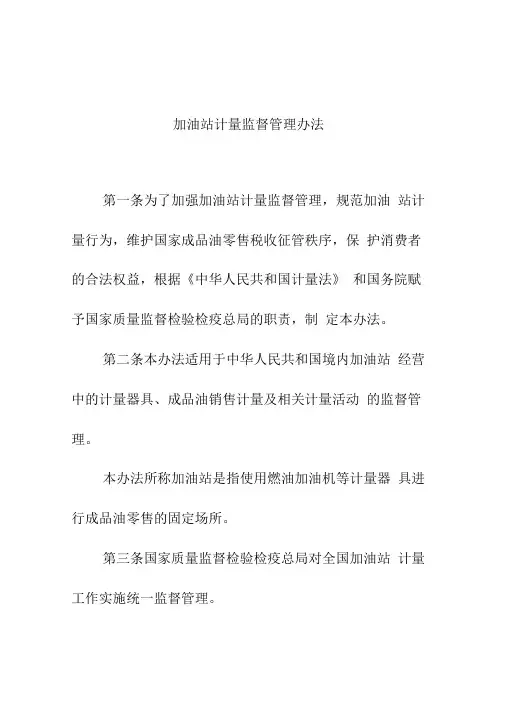 加油站计量监督管理办法

第一条为了加强加油站计量监督管理，规范加油 站计量行为，维护国家成品油零售税收征管秩序，保 护消费者的合法权益，根据《中华人民共和国计量法》 和国务院赋予国家质量监督检验检疫总局的职责，制 定本办法。

第二条本办法适用于中华人民共和国境内加油站 经营中的计量器具、成品油销售计量及相关计量活动 的监督管理。

本办法所称加油站是指使用燃油加油机等计量器 具进行成品油零售的固定场所。

第三条国家质量监督检验检疫总局对全国加油站 计量工作实施统一监督管理。